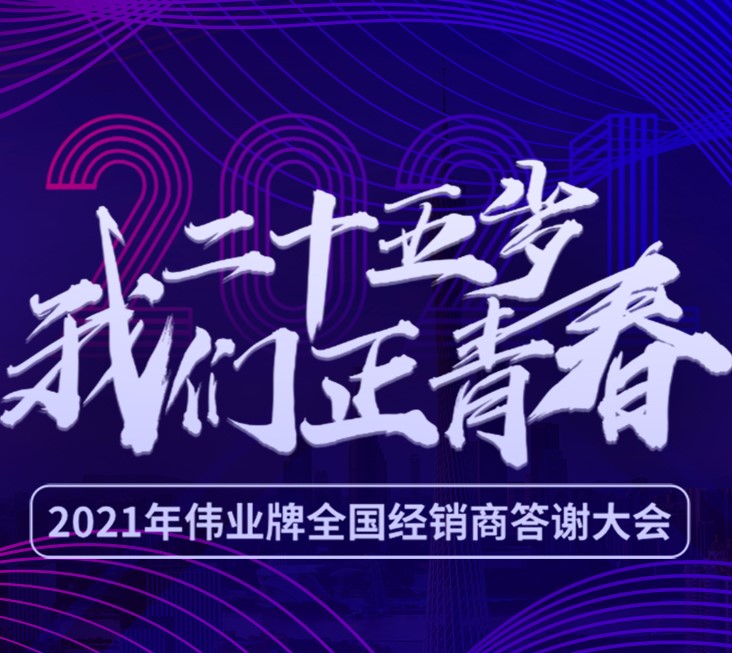 2021

二十五岁
我们正青春

2021年伟业牌全国经销商答谢大会